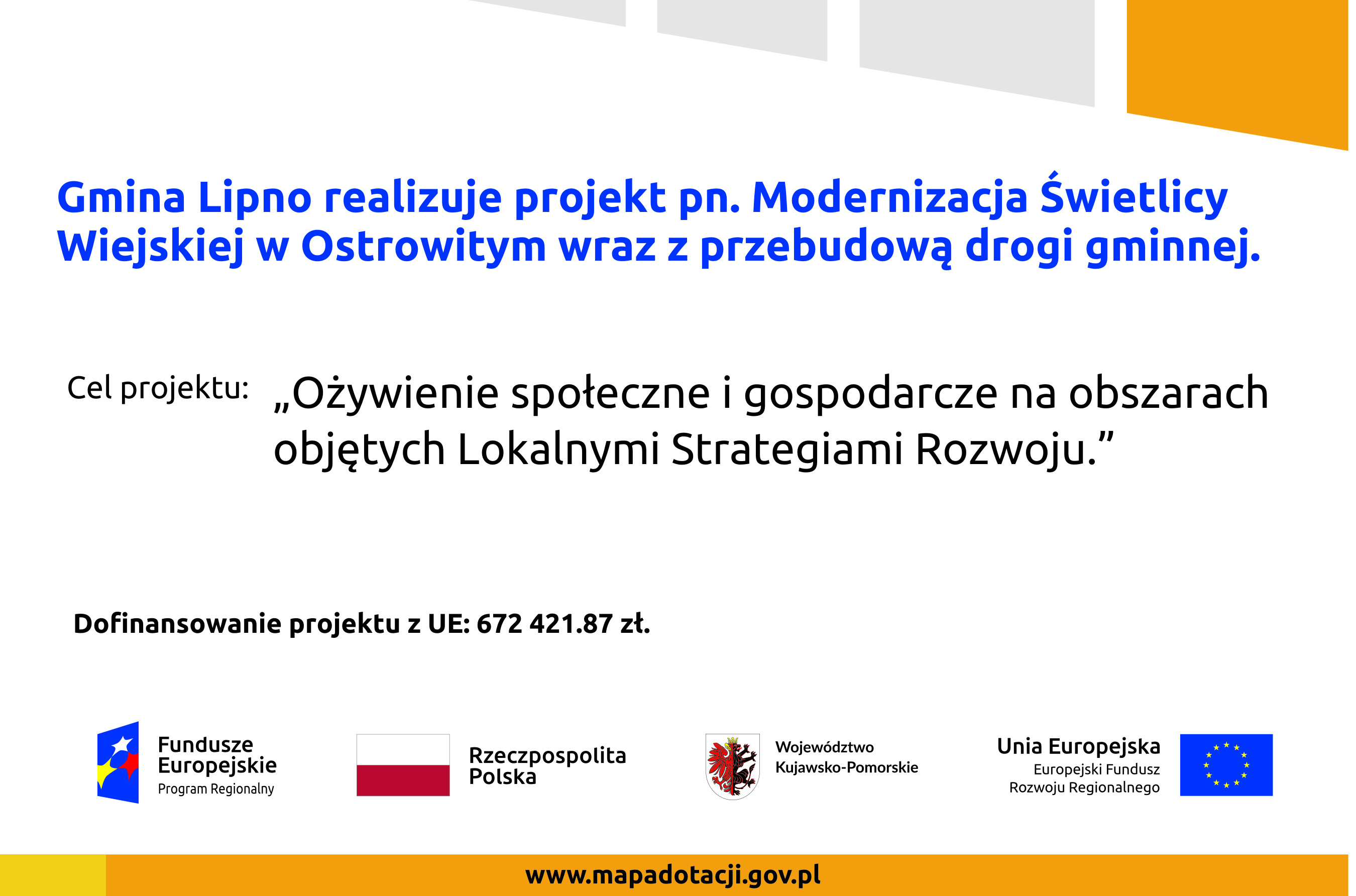 Gmina Lipno realizuje projekt pn. Modernizacja Świetlicy Wiejskiej w Ostrowitym wraz z przebudową drogi gminnej.

Cel projektu: „Ożywienie społeczne i gospodarcze na obszarach objętych Lokalnymi Strategiami Rozwoju.”

Dofinansowanie projektu z UE: 672 421.87 zł.

Fundusze Europejskie
Program Regionalny

Rzeczpospolita Polska

Województwo Kujawsko-Pomorskie

Unia Europejska
Europejski Fundusz Rozwoju Regionalnego

www.mapadotacji.gov.pl